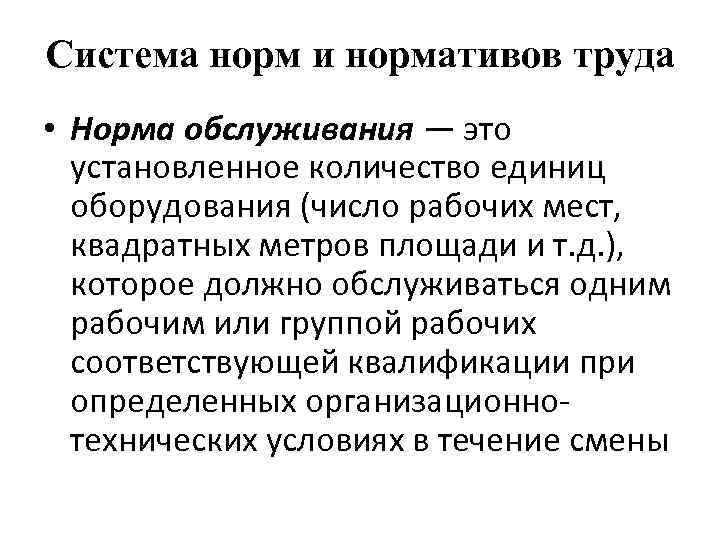 Система норм и нормативов труда

• Норма обслуживания — это установленное количество единиц оборудования (число рабочих мест, квадратных метров площади и т.д.), которое должно обслуживаться одним рабочим или группой рабочих соответствующей квалификации при определенных организационно-технических условиях в течение смены